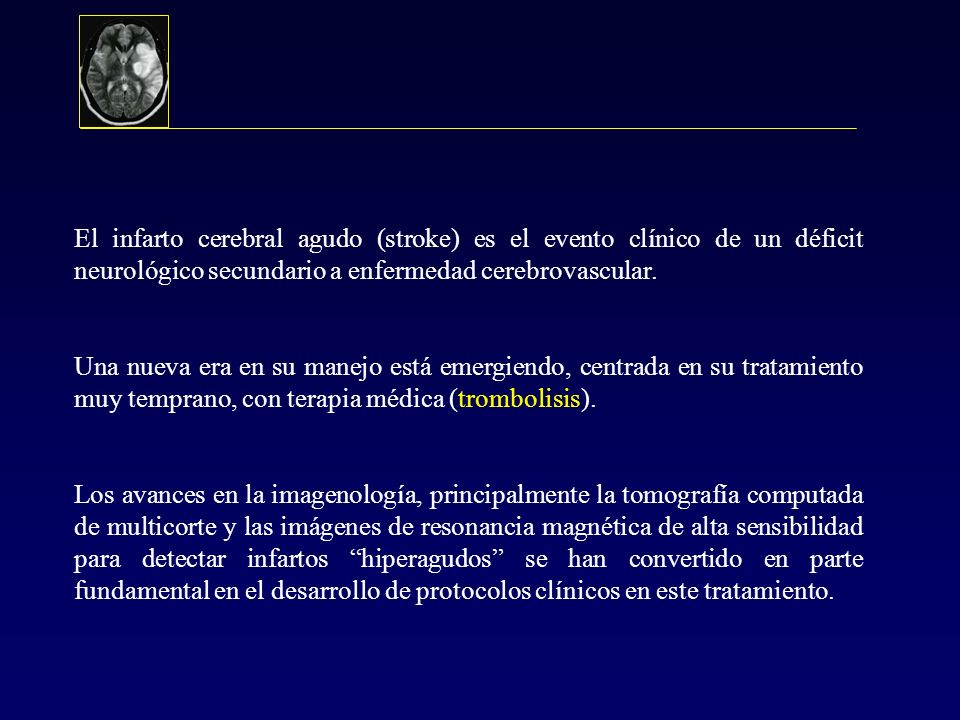 El infarto cerebral agudo (stroke) es el evento clínico de un déficit neurológico secundario a enfermedad cerebrovascular.

Una nueva era en su manejo está emergiendo, centrada en su tratamiento muy temprano, con terapia médica (trombolisis).

Los avances en la imagenología, principalmente la tomografía computada de multicorte y las imágenes de resonancia magnética de alta sensibilidad para detectar infartos “hiperagudos” se han convertido en parte fundamental en el desarrollo de protocolos clínicos en este tratamiento.